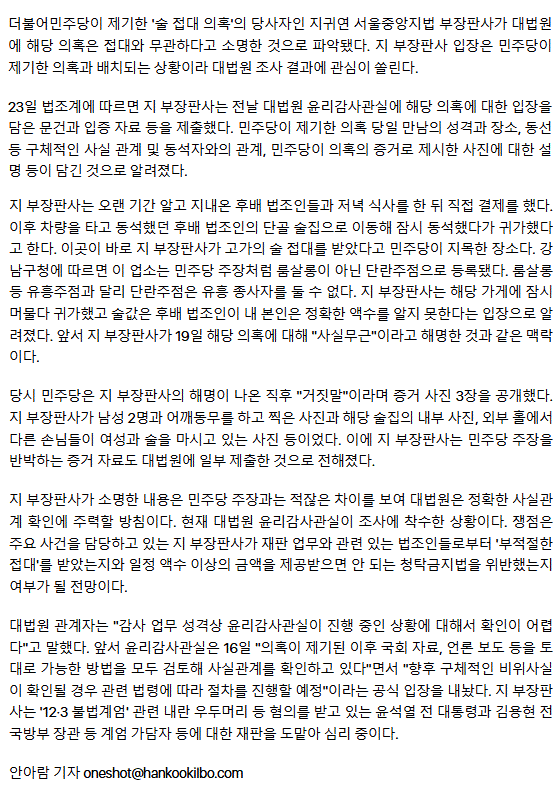 더불어민주당이 제기한 '술 접대 의혹'의 당사자인 지귀연 서울중앙지법 부장판사가 대법원에 해당 의혹은 접대와 무관하다고 소명한 것으로 파악됐다. 지 부장판사 입장은 민주당이 제기한 의혹과 배치되는 상황이라 대법원 조사 결과에 관심이 쏠린다.

23일 법조계에 따르면 지 부장판사는 전날 대법원 윤리감사관실에 해당 의혹에 대한 입장을 담은 문건과 입증 자료 등을 제출했다. 민주당이 제기한 의혹 당일 만남의 성격과 장소, 동선 등 구체적인 사실 관계 및 동석자와의 관계, 민주당이 의혹의 증거로 제시한 사진에 대한 설명 등이 담긴 것으로 알려졌다.

지 부장판사는 오랜 기간 알고 지내온 후배 법조인들과 저녁 식사를 한 뒤 직접 결제를 했다. 이후 차량을 타고 동석했던 후배 법조인의 단골 술집으로 이동해 잠시 동석했다가 귀가했다고 한다. 이곳이 바로 지 부장판사가 고가의 술 접대를 받았다고 민주당이 지목한 장소다. 강남구청에 따르면 이 업소는 민주당 주장처럼 룸살롱이 아닌 단란주점으로 등록됐다. 룸살롱 등 유흥주점과 달리 단란주점은 유흥 종사자를 둘 수 없다. 지 부장판사는 해당 가게에 잠시 머물다 귀가했고 술값은 후배 법조인이 내 본인은 정확한 액수를 알지 못한다는 입장으로 알려졌다. 앞서 지 부장판사가 19일 해당 의혹에 대해 "사실무근"이라고 해명한 것과 같은 맥락이다.

당시 민주당은 지 부장판사의 해명이 나온 직후 "거짓말"이라며 증거 사진 3장을 공개했다. 지 부장판사가 남성 2명과 어깨동무를 하고 찍은 사진과 해당 술집의 내부 사진, 외부 홀에서 다른 손님들이 여성과 술을 마시고 있는 사진 등이었다. 이에 지 부장판사는 민주당 주장을 반박하는 증거 자료도 대법원에 일부 제출한 것으로 전해졌다.

지 부장판사가 소명한 내용은 민주당 주장과는 적잖은 차이를 보여 대법원은 정확한 사실관계 확인에 주력할 방침이다. 현재 대법원 윤리감사관실이 조사에 착수한 상황이다. 쟁점은 주요 사건을 담당하고 있는 지 부장판사가 재판 업무와 관련 있는 법조인들로부터 '부적절한 접대'를 받았는지와 일정 액수 이상의 금액을 제공받으면 안 되는 청탁금지법을 위반했는지 여부가 될 전망이다.

대법원 관계자는 "감사 업무 성격상 윤리감사관실이 진행 중인 상황에 대해서 확인이 어렵다"고 말했다. 앞서 윤리감사관실은 16일 "의혹이 제기된 이후 국회 자료, 언론 보도 등을 토대로 가능한 방법을 모두 검토해 사실관계를 확인하고 있다"면서 "향후 구체적인 비위사실이 확인될 경우 관련 법령에 따라 절차를 진행할 예정"이라는 공식 입장을 내놨다. 지 부장판사는 '12·3 불법계엄' 관련 내란 우두머리 등 혐의를 받고 있는 윤석열 전 대통령과 김용현 전 국방부 장관 등 계엄 가담자 등에 대한 재판을 도맡아 심리 중이다.

안아람 기자 oneshot@hankookilbo.com